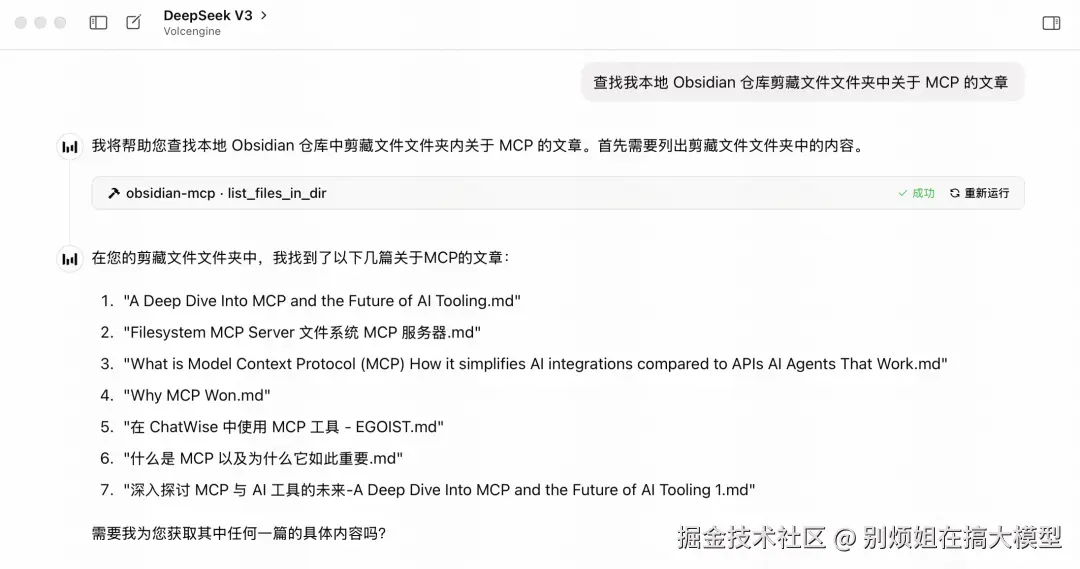 DeepSeek V3 >
Volcengine

查找我本地 Obsidian 仓库剪藏文件文件夹中关于 MCP 的文章

我将帮助您查找本地 Obsidian 仓库中剪藏文件文件夹内关于 MCP 的文章。首先需要列出剪藏文件文件夹中的内容。

obsidian-mcp · list_files_in_dir ✓ 成功 重新运行

在您的剪藏文件文件夹中，我找到了以下几篇关于MCP的文章：

1. "A Deep Dive Into MCP and the Future of AI Tooling.md"
2. "Filesystem MCP Server 文件系统 MCP 服务器.md"
3. "What is Model Context Protocol (MCP) How it simplifies AI integrations compared to APIs AI Agents That Work.md"
4. "Why MCP Won.md"
5. "在 ChatWise 中使用 MCP 工具 - EGOIST.md"
6. "什么是 MCP 以及为什么它如此重要.md"
7. "深入探讨 MCP 与 AI 工具的未来-A Deep Dive Into MCP and the Future of AI Tooling 1.md"

需要我为您获取其中任何一篇的具体内容吗？

掘金技术社区 @ 别烦姐在搞大模型